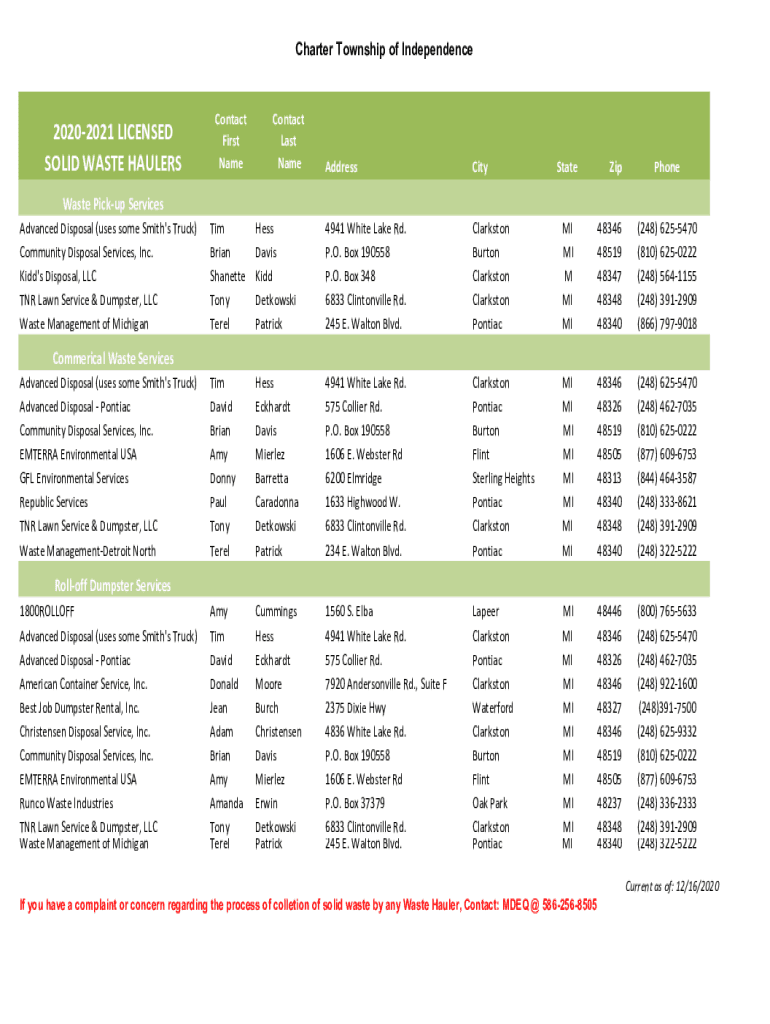 Charter Township of Independence

| 2020-2021 LICENSED SOLID WASTE HAULERS | Contact First Name | Contact Last Name | Address | City | State | Zip | Phone |
|---|---|---|---|---|---|---|---|
| Waste Pick-up Services | | | | | | | |
| Advanced Disposal (uses some Smith's Truck) | Tim | Hess | 4941 White Lake Rd. | Clarkston | MI | 48346 | (248) 625-5470 |
| Community Disposal Services, Inc. | Brian | Davis | P.O. Box 190558 | Burton | MI | 48519 | (810) 625-0222 |
| Kidd's Disposal, LLC | Shanette | Kidd | P.O. Box 348 | Clarkston | M | 48347 | (248) 564-1155 |
| TNR Lawn Service & Dumpster, LLC | Tony | Detkowski | 6833 Clintonville Rd. | Clarkston | MI | 48348 | (248) 391-2909 |
| Waste Management of Michigan | Terel | Patrick | 245 E. Walton Blvd. | Pontiac | MI | 48340 | (866) 797-9018 |
| Commerical Waste Services | | | | | | | |
| Advanced Disposal (uses some Smith's Truck) | Tim | Hess | 4941 White Lake Rd. | Clarkston | MI | 48346 | (248) 625-5470 |
| Advanced Disposal - Pontiac | David | Eckhardt | 575 Collier Rd. | Pontiac | MI | 48326 | (248) 462-7035 |
| Community Disposal Services, Inc. | Brian | Davis | P.O. Box 190558 | Burton | MI | 48519 | (810) 625-0222 |
| EMTERRA Environmental USA | Amy | Mierlez | 1606 E. Webster Rd | Flint | MI | 48505 | (877) 609-6753 |
| GFL Environmental Services | Donny | Barretta | 6200 Elmridge | Sterling Heights | MI | 48313 | (844) 464-3587 |
| Republic Services | Paul | Caradonna | 1633 Highwood W. | Pontiac | MI | 48340 | (248) 333-8621 |
| TNR Lawn Service & Dumpster, LLC | Tony | Detkowski | 6833 Clintonville Rd. | Clarkston | MI | 48348 | (248) 391-2909 |
| Waste Management-Detroit North | Terel | Patrick | 234 E. Walton Blvd. | Pontiac | MI | 48340 | (248) 322-5222 |
| Roll-off Dumpster Services | | | | | | | |
| 1800ROLLOFF | Amy | Cummings | 1560 S. Elba | Lapeer | MI | 48446 | (800) 765-5633 |
| Advanced Disposal (uses some Smith's Truck) | Tim | Hess | 4941 White Lake Rd. | Clarkston | MI | 48346 | (248) 625-5470 |
| Advanced Disposal - Pontiac | David | Eckhardt | 575 Collier Rd. | Pontiac | MI | 48326 | (248) 462-7035 |
| American Container Service, Inc. | Donald | Moore | 7920 Andersonville Rd., Suite F | Clarkston | MI | 48346 | (248) 922-1600 |
| Best Job Dumpster Rental, Inc. | Jean | Burch | 2375 Dixie Hwy | Waterford | MI | 48327 | (248)391-7500 |
| Christensen Disposal Service, Inc. | Adam | Christensen | 4836 White Lake Rd. | Clarkston | MI | 48346 | (248) 625-9332 |
| Community Disposal Services, Inc. | Brian | Davis | P.O. Box 190558 | Burton | MI | 48519 | (810) 625-0222 |
| EMTERRA Environmental USA | Amy | Mierlez | 1606 E. Webster Rd | Flint | MI | 48505 | (877) 609-6753 |
| Runco Waste Industries | Amanda | Erwin | P.O. Box 37379 | Oak Park | MI | 48237 | (248) 336-2333 |
| TNR Lawn Service & Dumpster, LLC | Tony | Detkowski | 6833 Clintonville Rd. | Clarkston | MI | 48348 | (248) 391-2909 |
| Waste Management of Michigan | Terel | Patrick | 245 E. Walton Blvd. | Pontiac | MI | 48340 | (248) 322-5222 |

Current as of: 12/16/2020

If you have a complaint or concern regarding the process of colletion of solid waste by any Waste Hauler, Contact: MDEQ @ 586-256-8505